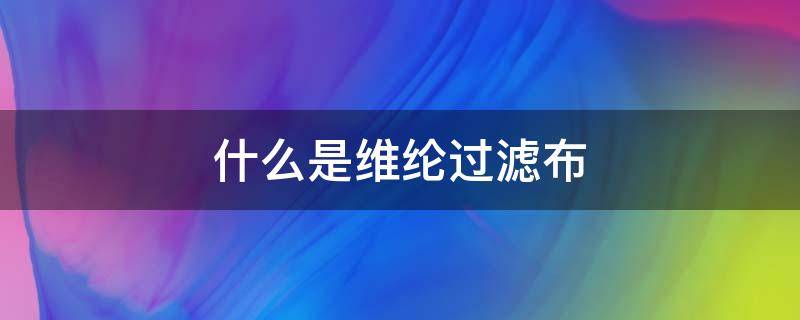 什么是维纶过滤布